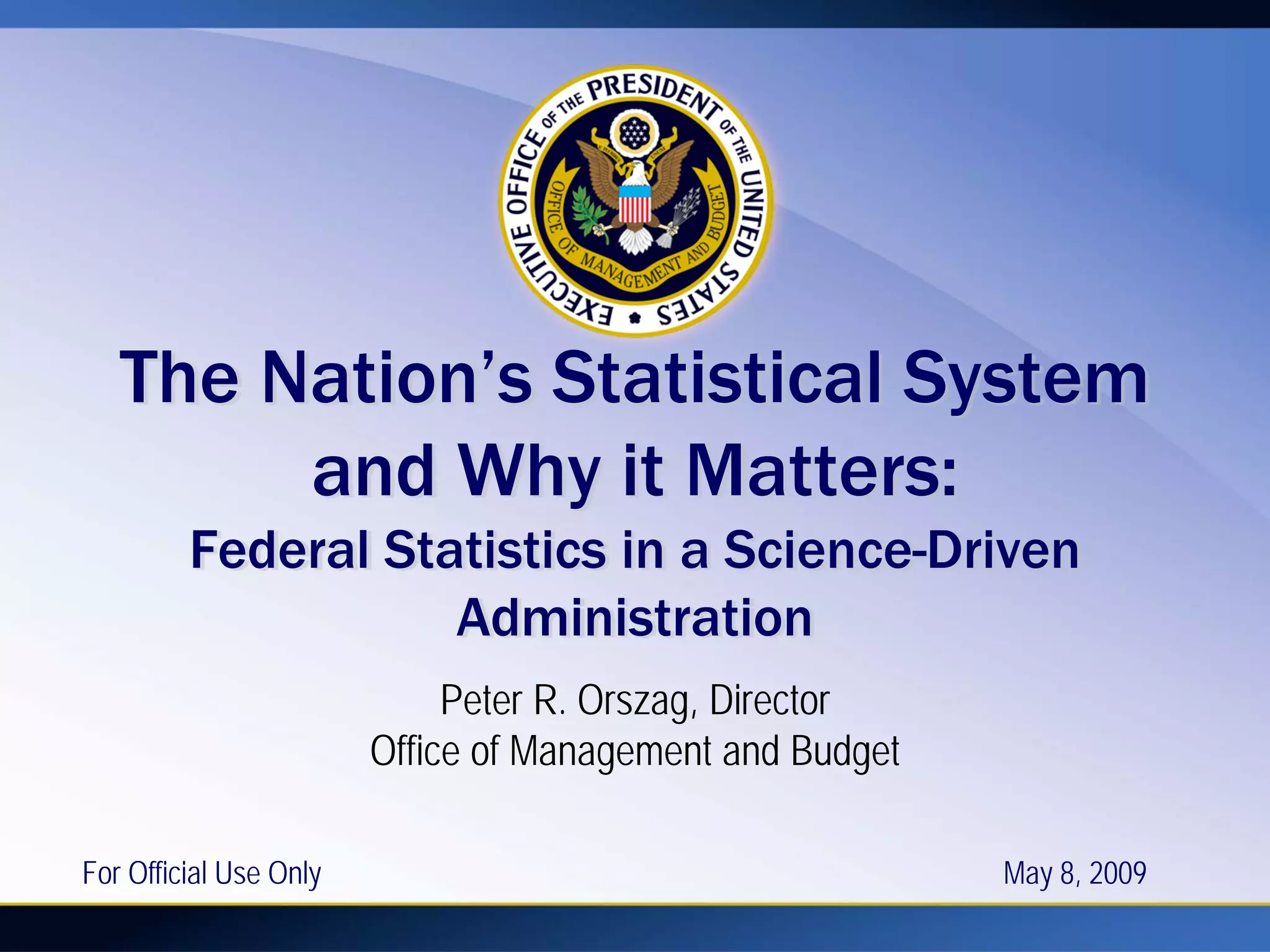 EXECUTIVE OFFICE OF THE PRESIDENT OF THE UNITED STATES

OFFICE OF MANAGEMENT AND BUDGET

The Nation's Statistical System and Why it Matters:

Federal Statistics in a Science-Driven Administration

Peter R. Orszag, Director
Office of Management and Budget

For Official Use Only

May 8, 2009